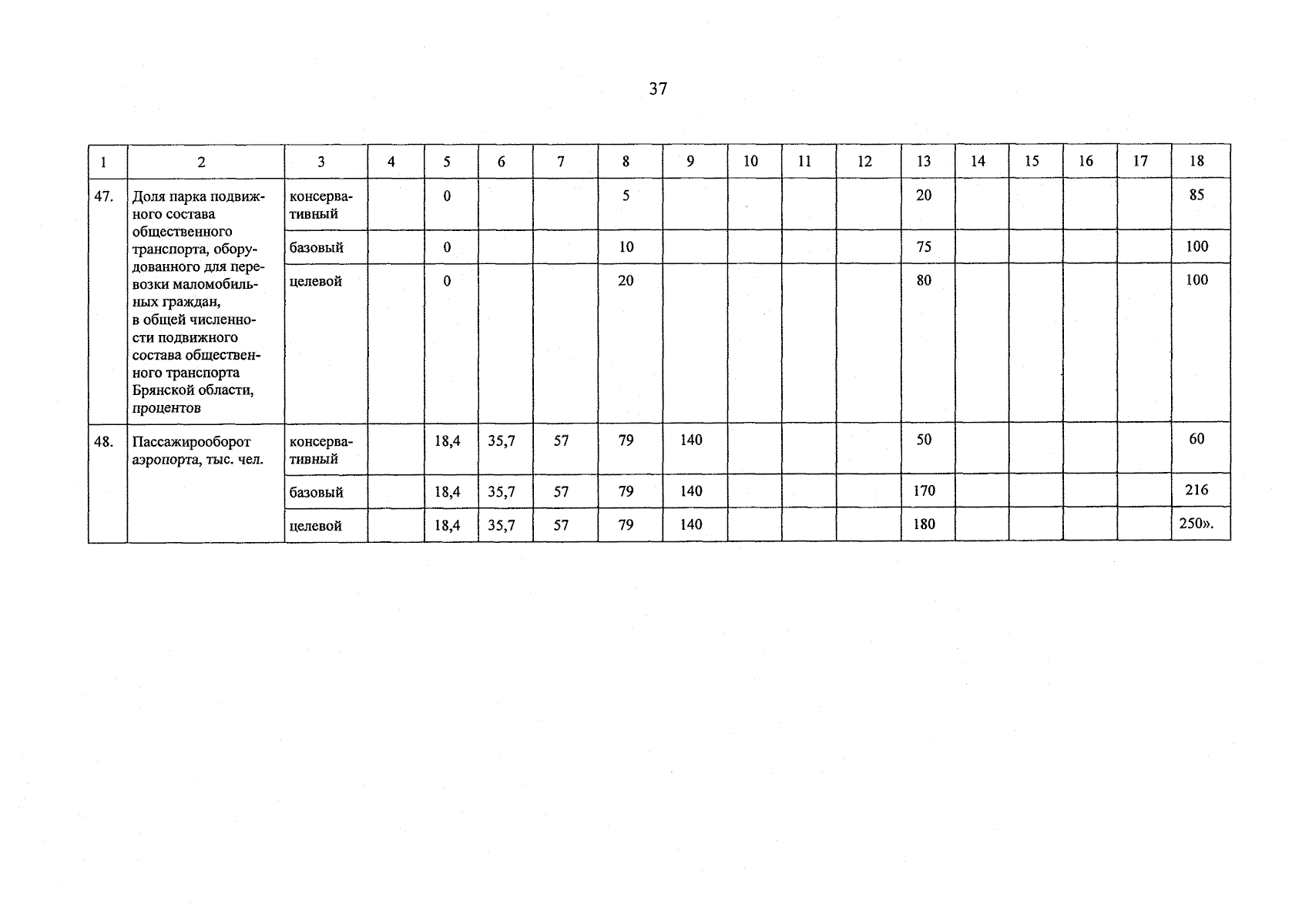 37

| 1 | 2 | 3 | 4 | 5 | 6 | 7 | 8 | 9 | 10 | 11 | 12 | 13 | 14 | 15 | 16 | 17 | 18 |
|---|---|---|---|---|---|---|---|---|---|---|---|---|---|---|---|---|---|
| 47. | Доля парка подвижного состава общественного транспорта, оборудованного для перевозки маломобильных граждан, в общей численности подвижного состава общественного транспорта Брянской области, процентов | консервативный | | 0 | | | 5 | | | | | 20 | | | | | 85 |
| | | базовый | | 0 | | | 10 | | | | | 75 | | | | | 100 |
| | | целевой | | 0 | | | 20 | | | | | 80 | | | | | 100 |
| 48. | Пассажирооборот аэропорта, тыс. чел. | консервативный | | 18,4 | 35,7 | 57 | 79 | 140 | | | | 50 | | | | | 60 |
| | | базовый | | 18,4 | 35,7 | 57 | 79 | 140 | | | | 170 | | | | | 216 |
| | | целевой | | 18,4 | 35,7 | 57 | 79 | 140 | | | | 180 | | | | | 250». |